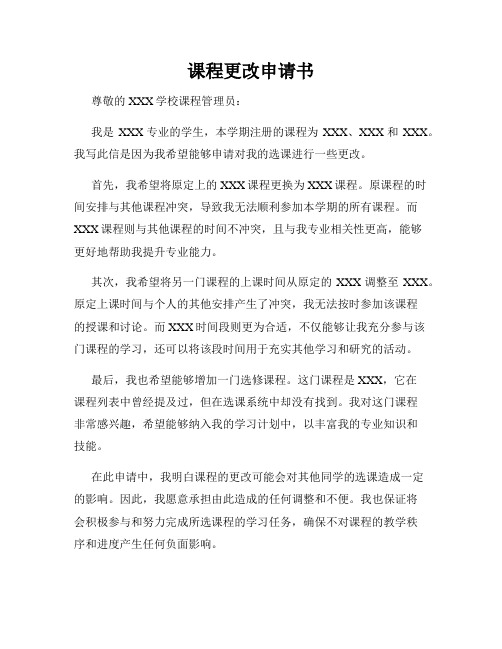 课程更改申请书

尊敬的 XXX 学校课程管理员：

我是 XXX 专业的学生，本学期注册的课程为 XXX、XXX 和 XXX。我写此信是因为我希望能够申请对我的选课进行一些更改。

首先，我希望将原定上的 XXX 课程更换为 XXX 课程。原课程的时间安排与其他课程冲突，导致我无法顺利参加本学期的所有课程。而 XXX 课程则与其他课程的时间不冲突，且与我专业相关性更高，能够更好地帮助我提升专业能力。

其次，我希望将另一门课程的上课时间从原定的 XXX 调整至 XXX。原定上课时间与个人的其他安排产生了冲突，我无法按时参加该课程的授课和讨论。而 XXX 时间段则更为合适，不仅能够让我充分参与该门课程的学习，还可以将该段时间用于充实其他学习和研究的活动。

最后，我也希望能够增加一门选修课程。这门课程是 XXX，它在课程列表中曾经提及过，但在选课系统中却没有找到。我对这门课程非常感兴趣，希望能够纳入我的学习计划中，以丰富我的专业知识和技能。

在此申请中，我明白课程的更改可能会对其他同学的选课造成一定的影响。因此，我愿意承担由此造成的任何调整和不便。我也保证将会积极参与和努力完成所选课程的学习任务，确保不对课程的教学秩序和进度产生任何负面影响。